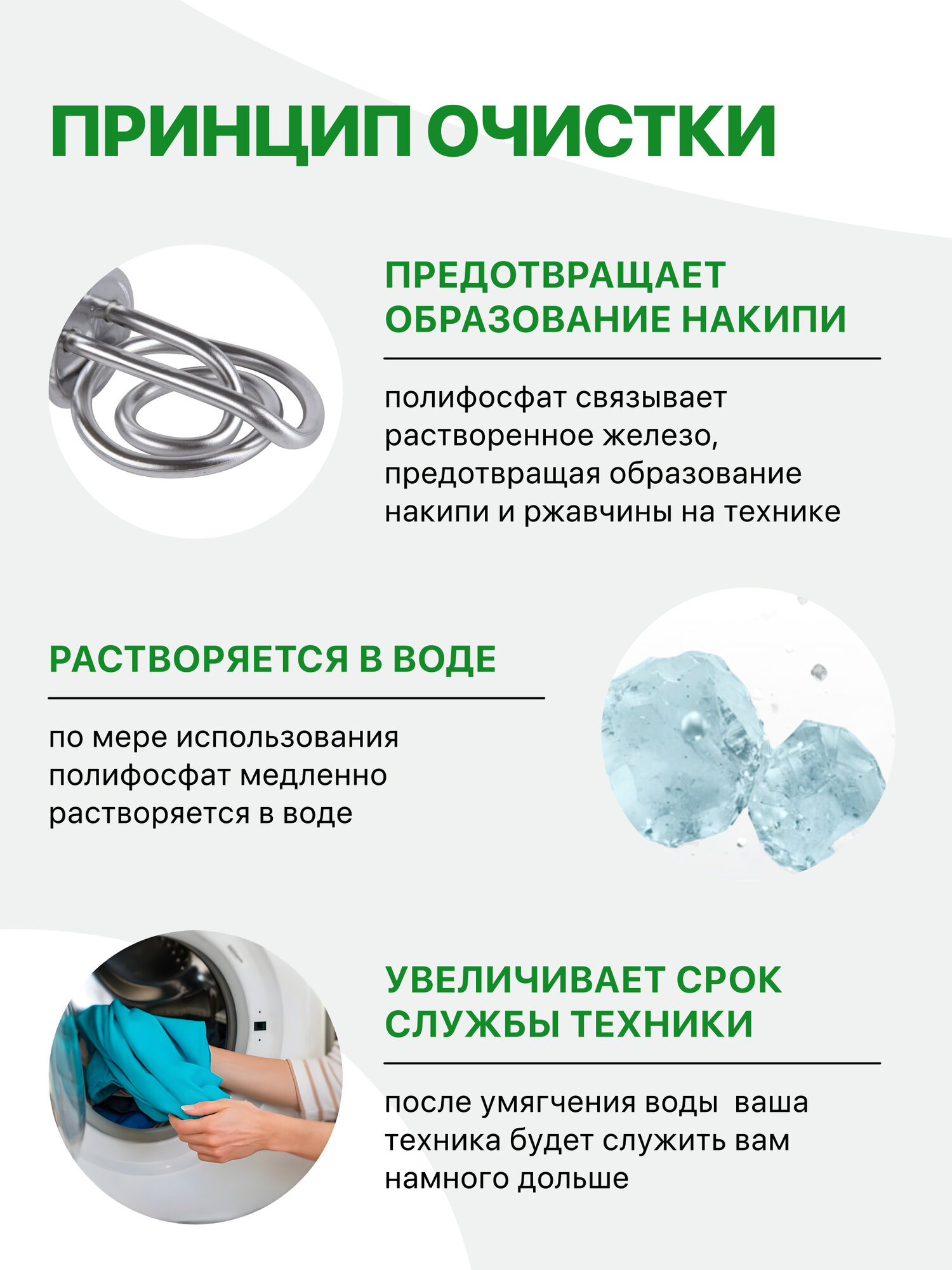 ПРИНЦИП ОЧИСТКИ

ПРЕДОТВРАЩАЕТ ОБРАЗОВАНИЕ НАКИПИ

полифосфат связывает растворенное железо, предотвращая образование накипи и ржавчины на технике

РАСТВОРЯЕТСЯ В ВОДЕ

по мере использования полифосфат медленно растворяется в воде

УВЕЛИЧИВАЕТ СРОК СЛУЖБЫ ТЕХНИКИ

после умягчения воды  ваша техника будет служить вам намного дольше